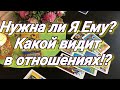 Нужна ли Я Ему?
Какой видит
в отношениях!?